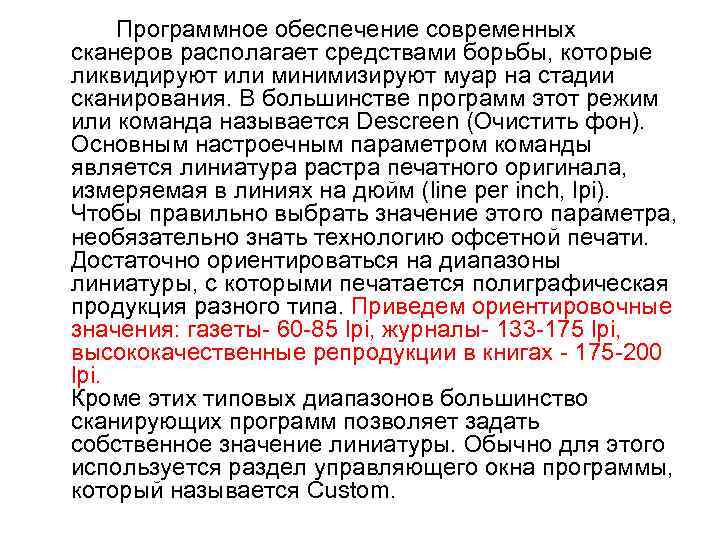 Программное обеспечение современных сканеров располагает средствами борьбы, которые ликвидируют или минимизируют муар на стадии сканирования. В большинстве программ этот режим или команда называется Descreen (Очистить фон). Основным настроечным параметром команды является линиатура растра печатного оригинала, измеряемая в линиях на дюйм (line per inch, lpi). Чтобы правильно выбрать значение этого параметра, необязательно знать технологию офсетной печати. Достаточно ориентироваться на диапазоны линиатуры, с которыми печатается полиграфическая продукция разного типа. Приведем ориентировочные значения: газеты- 60-85 lpi, журналы- 133-175 lpi, высококачественные репродукции в книгах - 175-200 lpi.
Кроме этих типовых диапазонов большинство сканирующих программ позволяет задать собственное значение линиатуры. Обычно для этого используется раздел управляющего окна программы, который называется Custom.